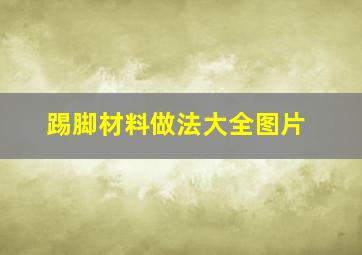 踢脚材料做法大全图片